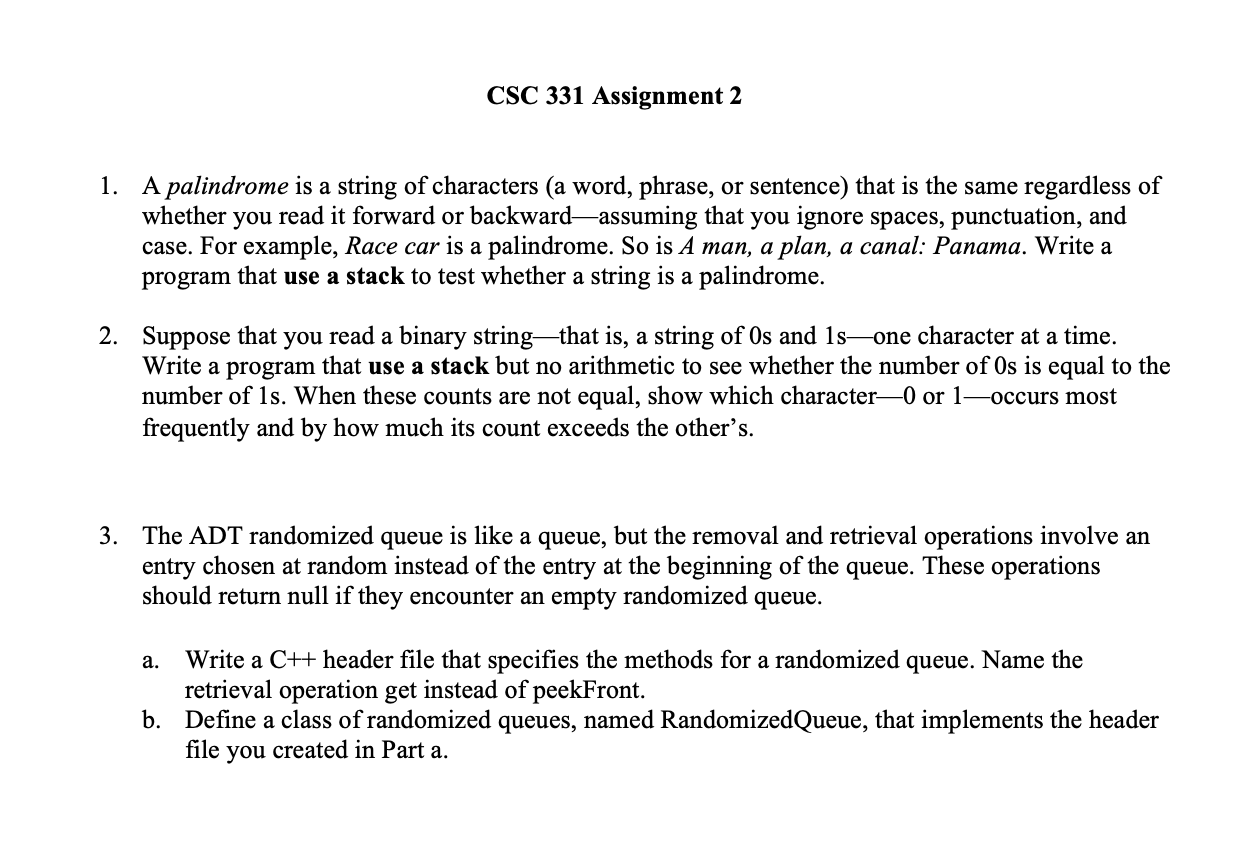 CSC 331 Assignment 2

1. A palindrome is a string of characters (a word, phrase, or sentence) that is the same regardless of whether you read it forward or backward—assuming that you ignore spaces, punctuation, and case. For example, Race car is a palindrome. So is A man, a plan, a canal: Panama. Write a program that use a stack to test whether a string is a palindrome.

2. Suppose that you read a binary string—that is, a string of 0s and 1s—one character at a time. Write a program that use a stack but no arithmetic to see whether the number of 0s is equal to the number of 1s. When these counts are not equal, show which character—0 or 1—occurs most frequently and by how much its count exceeds the other's.

3. The ADT randomized queue is like a queue, but the removal and retrieval operations involve an entry chosen at random instead of the entry at the beginning of the queue. These operations should return null if they encounter an empty randomized queue.

a. Write a C++ header file that specifies the methods for a randomized queue. Name the retrieval operation get instead of peekFront.
b. Define a class of randomized queues, named RandomizedQueue, that implements the header file you created in Part a.